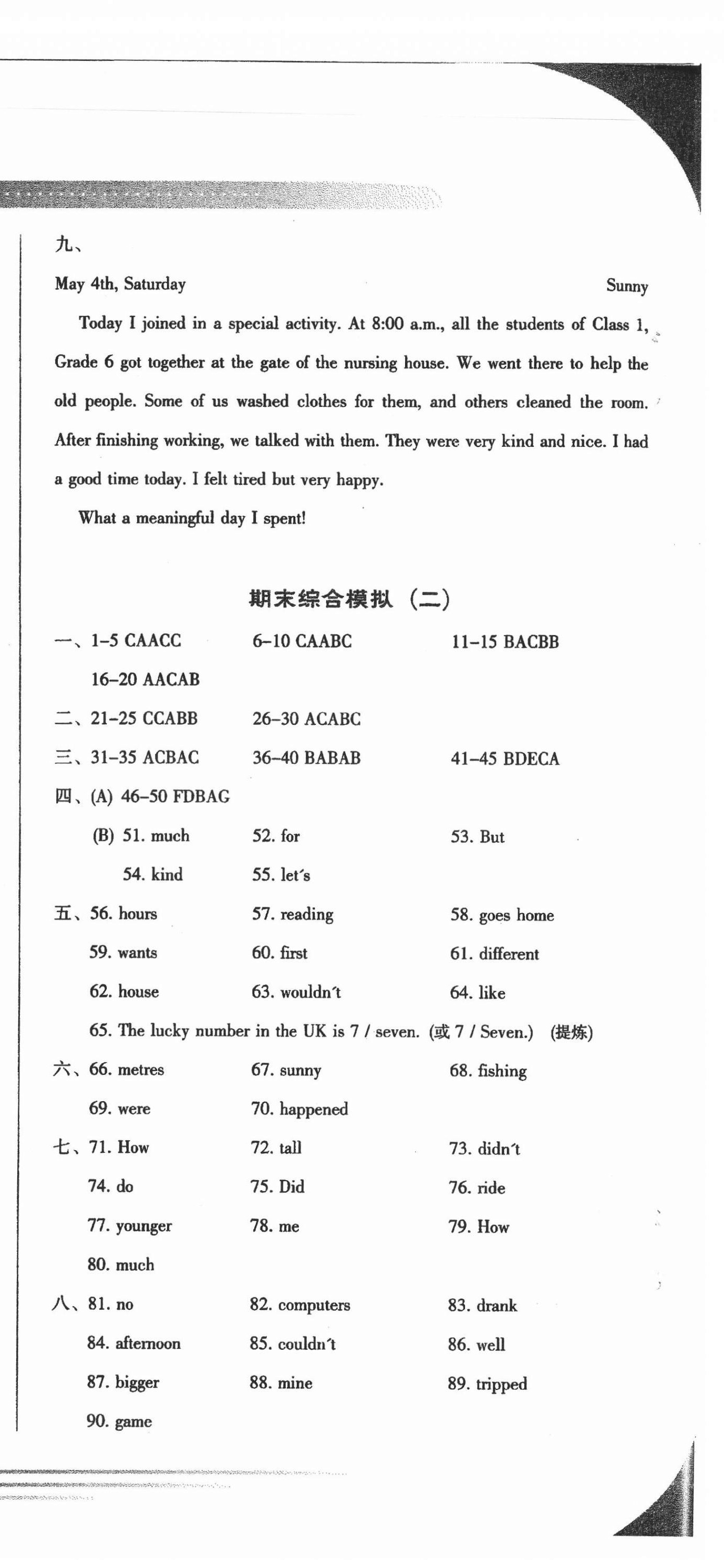 九、

May 4th, Saturday Sunny

Today I joined in a special activity. At 8:00 a.m., all the students of Class 1, Grade 6 got together at the gate of the nursing house. We went there to help the old people. Some of us washed clothes for them, and others cleaned the room. After finishing working, we talked with them. They were very kind and nice. I had a good time today. I felt tired but very happy.

What a meaningful day I spent!

期末综合模拟（二）

一、1–5 CAACC 6–10 CAABC 11–15 BACBB
16–20 AACAB

二、21–25 CCABB 26–30 ACABC

三、31–35 ACBAC 36–40 BABAB 41–45 BDECA

四、(A) 46–50 FDBAG
(B) 51. much 52. for 53. But
54. kind 55. let's

五、56. hours 57. reading 58. goes home
59. wants 60. first 61. different
62. house 63. wouldn't 64. like
65. The lucky number in the UK is 7 / seven. (或 7 / Seven.) (提炼)

六、66. metres 67. sunny 68. fishing
69. were 70. happened

七、71. How 72. tall 73. didn't
74. do 75. Did 76. ride
77. younger 78. me 79. How
80. much

八、81. no 82. computers 83. drank
84. afternoon 85. couldn't 86. well
87. bigger 88. mine 89. tripped
90. game